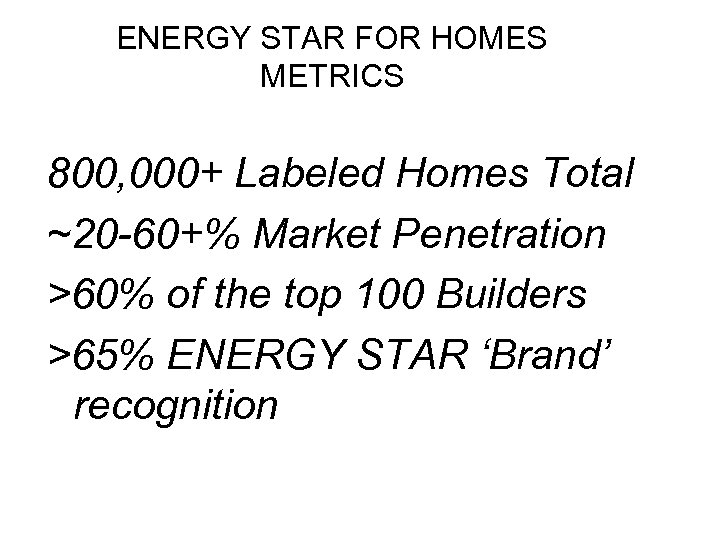 ENERGY STAR FOR HOMES
METRICS

800,000+ Labeled Homes Total

~20-60+% Market Penetration

>60% of the top 100 Builders

>65% ENERGY STAR ‘Brand’ recognition